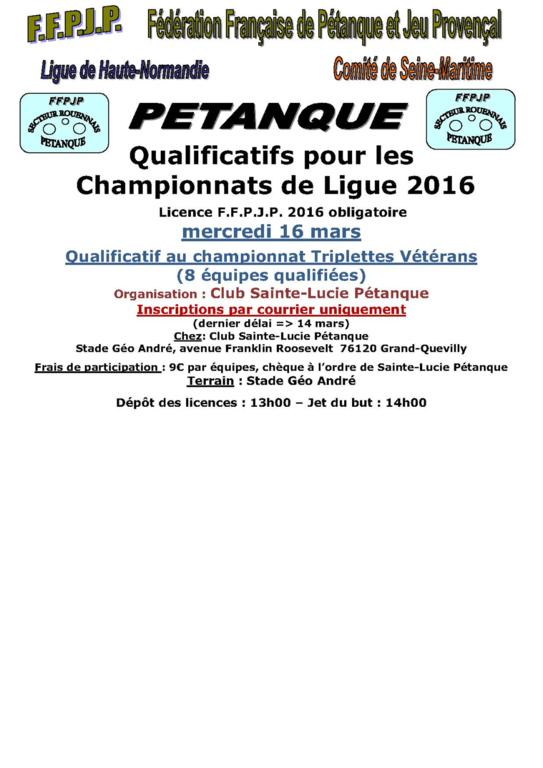 F.F.P.J.P. Fédération Française de Pétanque et Jeu Provençal

Ligue de Haute-Normandie

Comité de Seine-Maritime

FFPJP
SECTEUR ROUENNAIS
PETANQUE

PETANQUE

FFPJP
SECTEUR ROUENNAIS
PETANQUE

Qualificatifs pour les Championnats de Ligue 2016

Licence F.F.P.J.P. 2016 obligatoire

mercredi 16 mars

Qualificatif au championnat Triplettes Vétérans
(8 équipes qualifiées)

Organisation : Club Sainte-Lucie Pétanque

Inscriptions par courrier uniquement
(dernier délai => 14 mars)
Chez: Club Sainte-Lucie Pétanque
Stade Géo André, avenue Franklin Roosevelt 76120 Grand-Quevilly

Frais de participation : 9€ par équipes, chèque à l'ordre de Sainte-Lucie Pétanque
Terrain : Stade Géo André

Dépôt des licences : 13h00 – Jet du but : 14h00